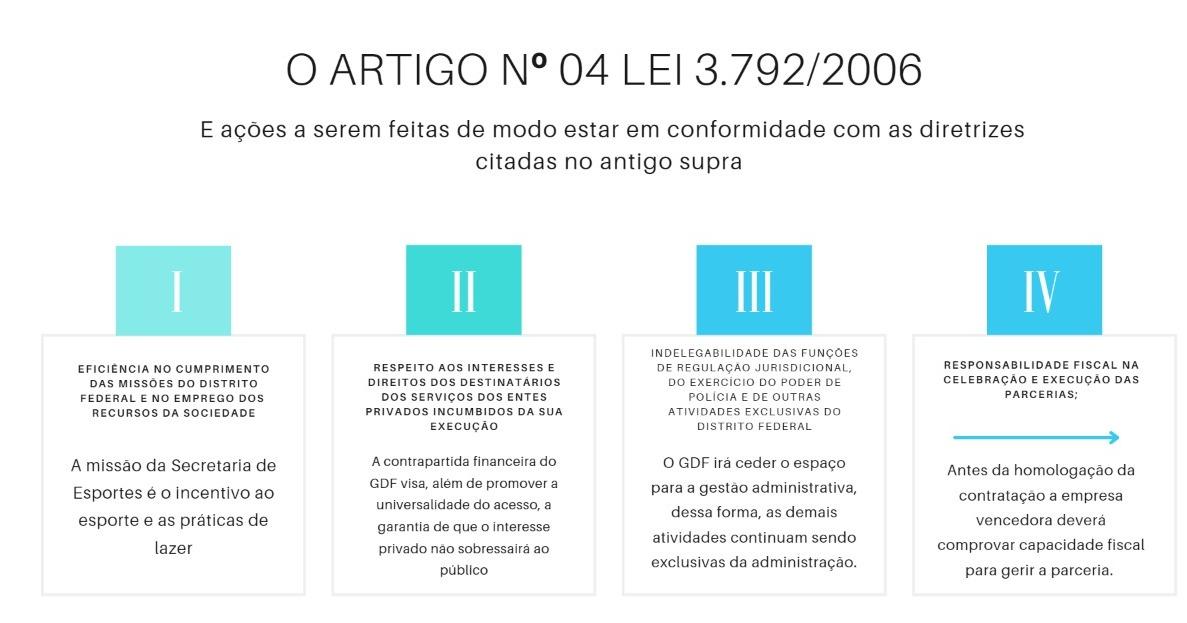 O ARTIGO Nº 04 LEI 3.792/2006

E ações a serem feitas de modo estar em conformidade com as diretrizes citadas no antigo supra

I

EFICIÊNCIA NO CUMPRIMENTO DAS MISSÕES DO DISTRITO FEDERAL E NO EMPREGO DOS RECURSOS DA SOCIEDADE

A missão da Secretaria de Esportes é o incentivo ao esporte e as práticas de lazer

II

RESPEITO AOS INTERESSES E DIREITOS DOS DESTINATÁRIOS DOS SERVIÇOS DOS ENTES PRIVADOS INCUMBIDOS DA SUA EXECUÇÃO

A contrapartida financeira do GDF visa, além de promover a universalidade do acesso, a garantia de que o interesse privado não sobressairá ao público

III

INDELEGABILIDADE DAS FUNÇÕES DE REGULAÇÃO JURISDICIONAL, DO EXERCÍCIO DO PODER DE POLÍCIA E DE OUTRAS ATIVIDADES EXCLUSIVAS DO DISTRITO FEDERAL

O GDF irá ceder o espaço para a gestão administrativa, dessa forma, as demais atividades continuam sendo exclusivas da administração.

IV

RESPONSABILIDADE FISCAL NA CELEBRAÇÃO E EXECUÇÃO DAS PARCERIAS;

Antes da homologação da contratação a empresa vencedora deverá comprovar capacidade fiscal para gerir a parceria.